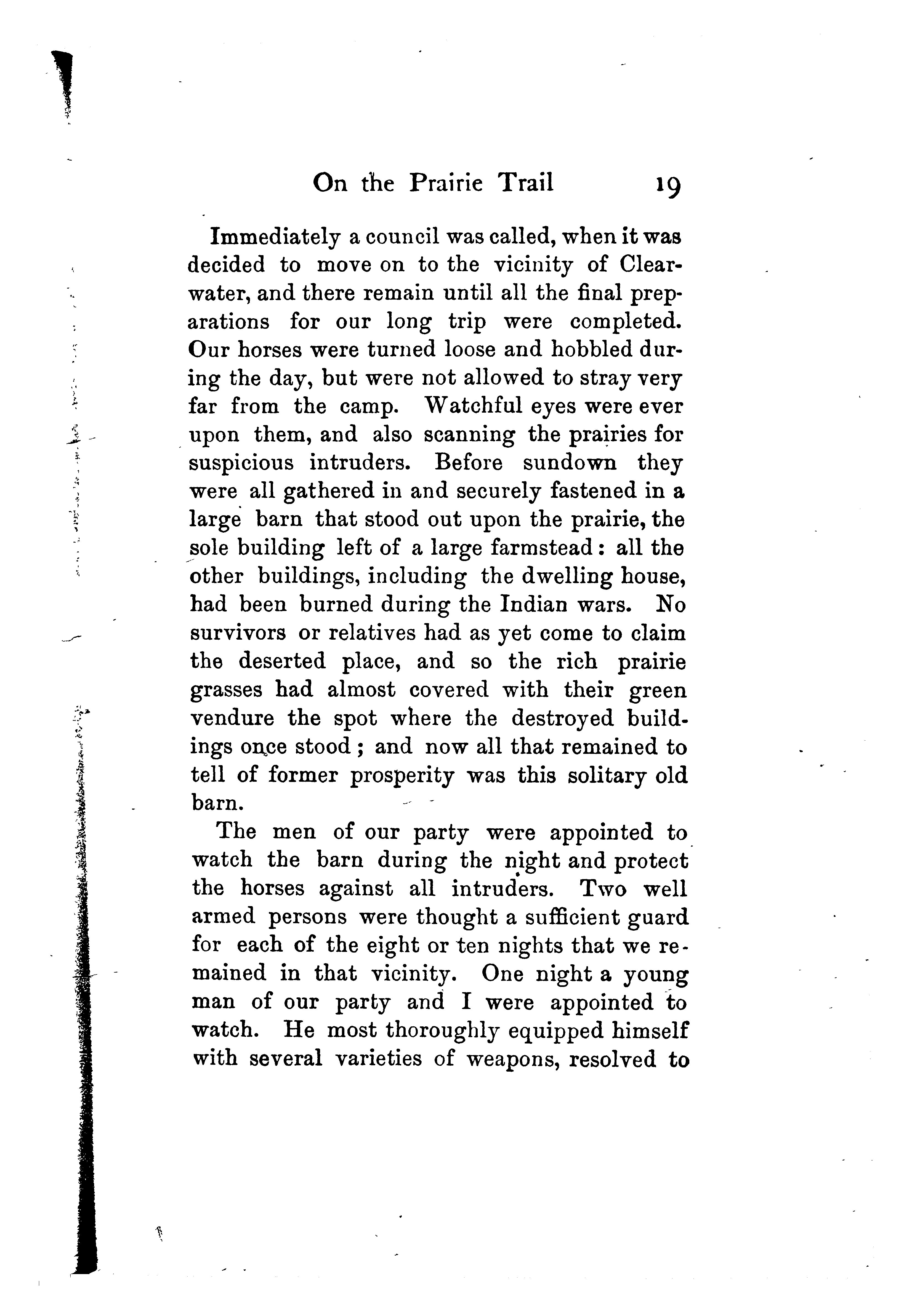 On the Prairie Trail 19

Immediately a council was called, when it was decided to move on to the vicinity of Clearwater, and there remain until all the final preparations for our long trip were completed. Our horses were turned loose and hobbled during the day, but were not allowed to stray very far from the camp. Watchful eyes were ever upon them, and also scanning the prairies for suspicious intruders. Before sundown they were all gathered in and securely fastened in a large barn that stood out upon the prairie, the sole building left of a large farmstead: all the other buildings, including the dwelling house, had been burned during the Indian wars. No survivors or relatives had as yet come to claim the deserted place, and so the rich prairie grasses had almost covered with their green vendure the spot where the destroyed buildings once stood; and now all that remained to tell of former prosperity was this solitary old barn.

The men of our party were appointed to watch the barn during the night and protect the horses against all intruders. Two well armed persons were thought a sufficient guard for each of the eight or ten nights that we remained in that vicinity. One night a young man of our party and I were appointed to watch. He most thoroughly equipped himself with several varieties of weapons, resolved to